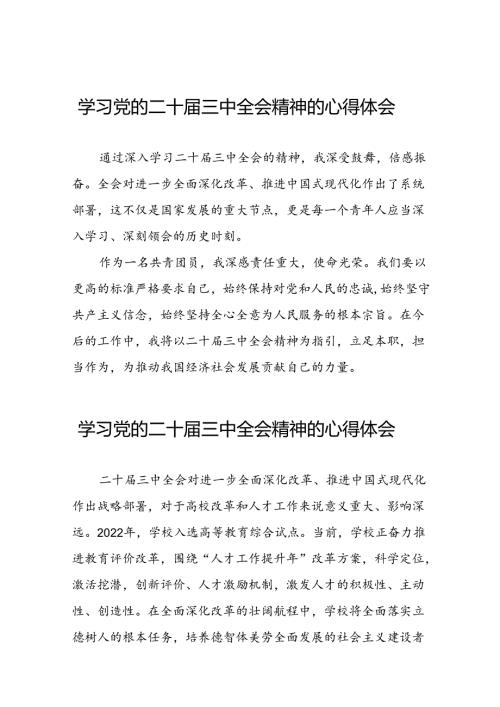 学习党的二十届三中全会精神的心得体会

通过深入学习二十届三中全会的精神，我深受鼓舞，倍感振奋。全会对进一步全面深化改革、推进中国式现代化作出了系统部署，这不仅是国家发展的重大节点，更是每一个青年人应当深入学习、深刻领会的历史时刻。

作为一名共青团员，我深感责任重大，使命光荣。我们要以更高的标准严格要求自己，始终保持对党和人民的忠诚，始终坚守共产主义信念，始终坚持全心全意为人民服务的根本宗旨。在今后的工作中，我将以二十届三中全会精神为指引，立足本职，担当作为，为推动我国经济社会发展贡献自己的力量。

学习党的二十届三中全会精神的心得体会

二十届三中全会对进一步全面深化改革、推进中国式现代化作出战略部署，对于高校改革和人才工作来说意义重大、影响深远。2022年，学校入选高等教育综合试点。当前，学校正奋力推进教育评价改革，围绕“人才工作提升年”改革方案，科学定位，激活挖潜，创新评价、人才激励机制，激发人才的积极性、主动性、创造性。在全面深化改革的壮阔航程中，学校将全面落实立德树人的根本任务，培养德智体美劳全面发展的社会主义建设者